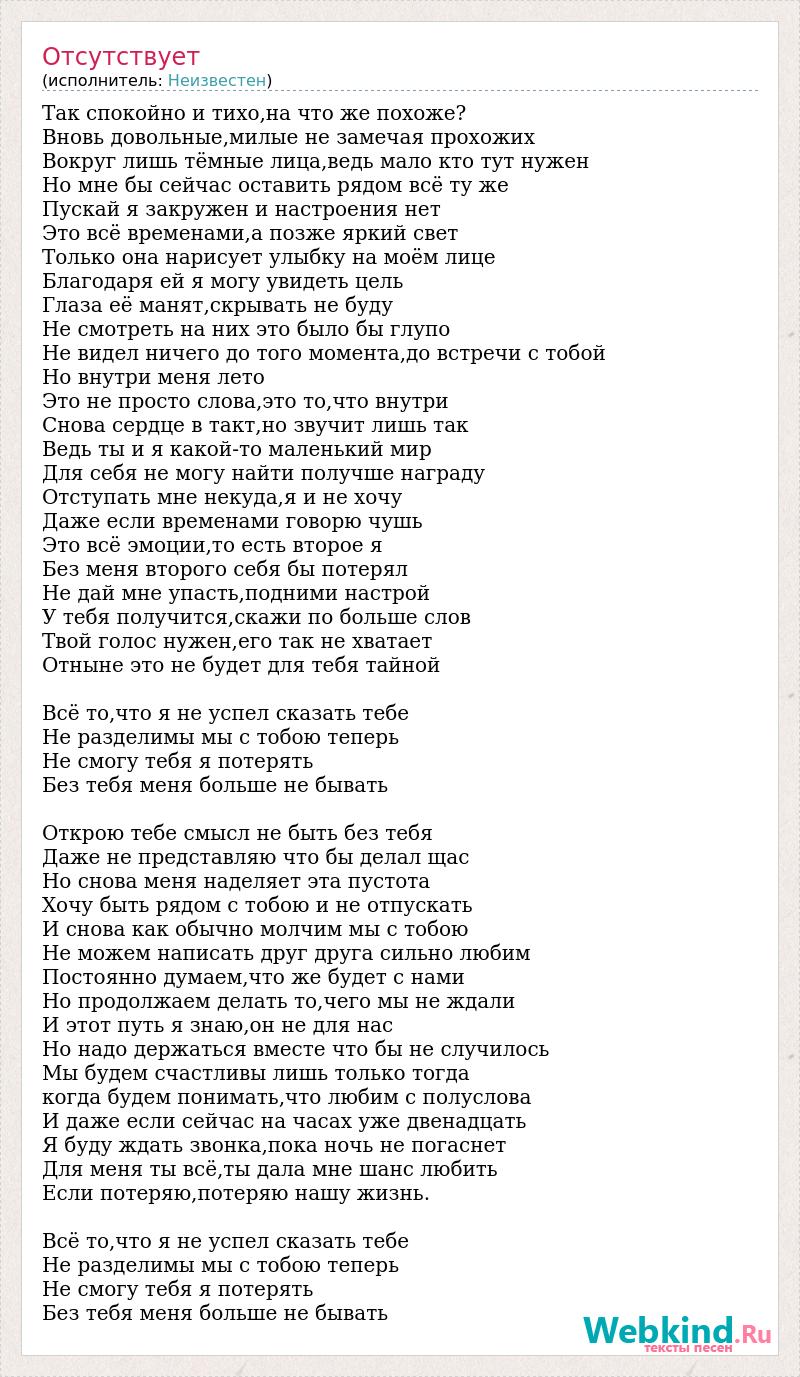 Отсутствует
(исполнитель: Неизвестен)

Так спокойно и тихо,на что же похоже?
Вновь довольные,милые не замечая прохожих
Вокруг лишь тёмные лица,ведь мало кто тут нужен
Но мне бы сейчас оставить рядом всё ту же
Пускай я закружен и настроения нет
Это всё временами,а позже яркий свет
Только она нарисует улыбку на моём лице
Благодаря ей я могу увидеть цель
Глаза её манят,скрывать не буду
Не смотреть на них это было бы глупо
Не видел ничего до того момента,до встречи с тобой
Но внутри меня лето
Это не просто слова,это то,что внутри
Снова сердце в такт,но звучит лишь так
Ведь ты и я какой-то маленький мир
Для себя не могу найти получше награду
Отступать мне некуда,я и не хочу
Даже если временами говорю чушь
Это всё эмоции,то есть второе я
Без меня второго себя бы потерял
Не дай мне упасть,подними настрой
У тебя получится,скажи по больше слов
Твой голос нужен,его так не хватает
Отныне это не будет для тебя тайной

Всё то,что я не успел сказать тебе
Не разделимы мы с тобою теперь
Не смогу тебя я потерять
Без тебя меня больше не бывать

Открою тебе смысл не быть без тебя
Даже не представляю что бы делал щас
Но снова меня наделяет эта пустота
Хочу быть рядом с тобою и не отпускать
И снова как обычно молчим мы с тобою
Не можем написать друг друга сильно любим
Постоянно думаем,что же будет с нами
Но продолжаем делать то,чего мы не ждали
И этот путь я знаю,он не для нас
Но надо держаться вместе что бы не случилось
Мы будем счастливы лишь только тогда
когда будем понимать,что любим с полуслова
И даже если сейчас на часах уже двенадцать
Я буду ждать звонка,пока ночь не погаснет
Для меня ты всё,ты дала мне шанс любить
Если потеряю,потеряю нашу жизнь.

Всё то,что я не успел сказать тебе
Не разделимы мы с тобою теперь
Не смогу тебя я потерять
Без тебя меня больше не бывать

Webkind.Ru
тексты песен